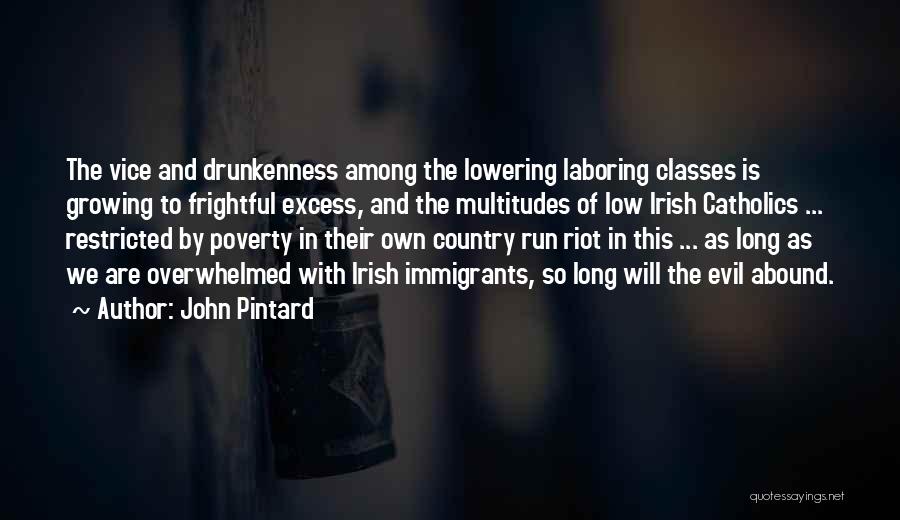 The vice and drunkenness among the lowering laboring classes is growing to frightful excess, and the multitudes of low Irish Catholics ... restricted by poverty in their own country run riot in this ... as long as we are overwhelmed with Irish immigrants, so long will the evil abound.

~ Author: John Pintard

quotessayings.net